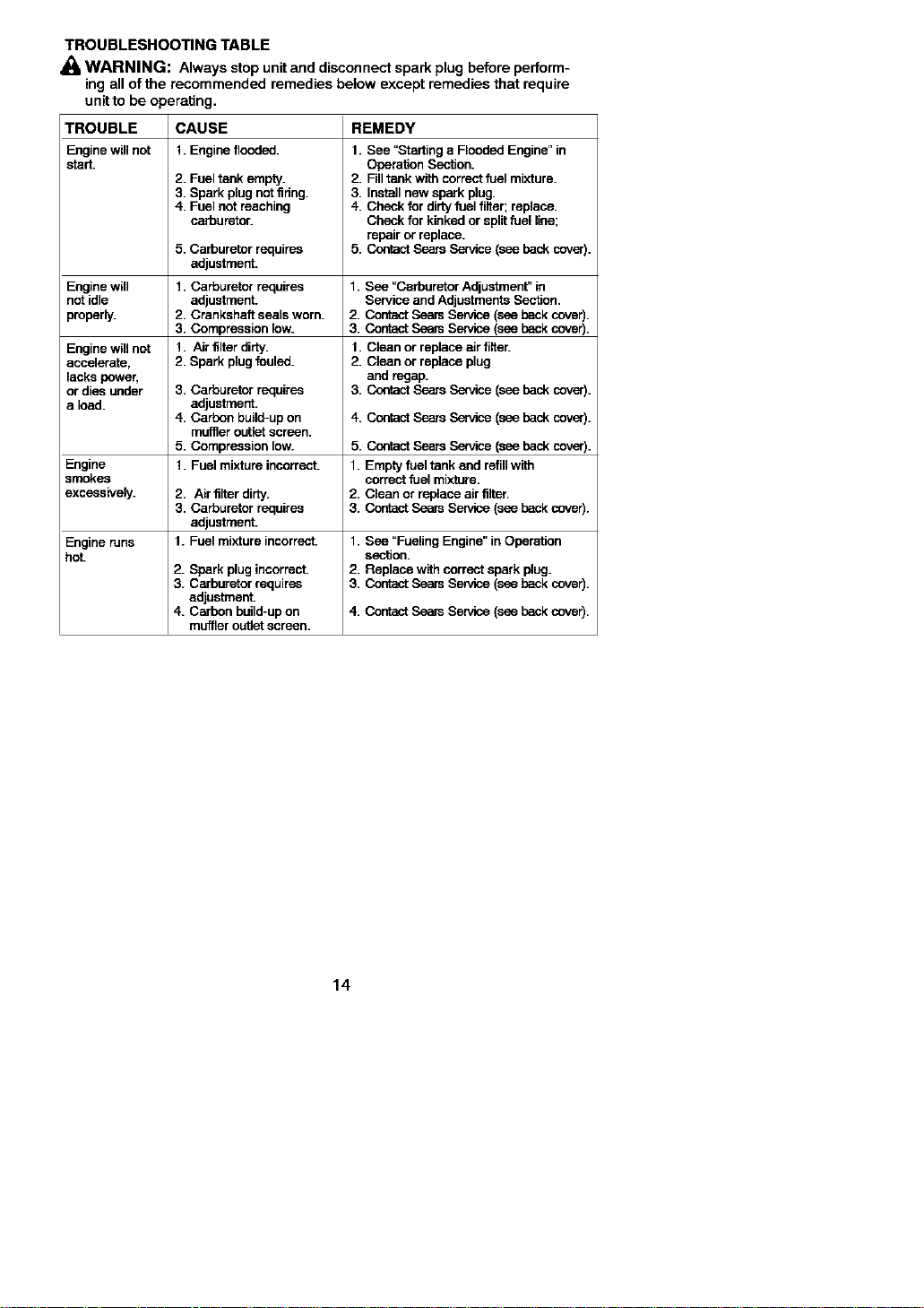 TROUBLESHOOTING TABLE

WARNING: Always stop unit and disconnect spark plug before performing all of the recommended remedies below except remedies that require unit to be operating.

| TROUBLE | CAUSE | REMEDY |
|---|---|---|
| Engine will not start. | 1. Engine flooded. 2. Fuel tank empty. 3. Spark plug not firing. 4. Fuel not reaching carburetor. 5. Carburetor requires adjustment. | 1. See "Starting a Flooded Engine" in Operation Section. 2. Fill tank with correct fuel mixture. 3. Install new spark plug. 4. Check for dirty fuel filter; replace. Check for kinked or split fuel line; repair or replace. 5. Contact Sears Service (see back cover). |
| Engine will not idle properly. | 1. Carburetor requires adjustment. 2. Crankshaft seals worn. 3. Compression low. | 1. See "Carburetor Adjustment" in Service and Adjustments Section. 2. Contact Sears Service (see back cover). 3. Contact Sears Service (see back cover). |
| Engine will not accelerate, lacks power, or dies under a load. | 1. Air filter dirty. 2. Spark plug fouled. 3. Carburetor requires adjustment. 4. Carbon build-up on muffler outlet screen. 5. Compression low. | 1. Clean or replace air filter. 2. Clean or replace plug and regap. 3. Contact Sears Service (see back cover). 4. Contact Sears Service (see back cover). 5. Contact Sears Service (see back cover). |
| Engine smokes excessively. | 1. Fuel mixture incorrect. 2. Air filter dirty. 3. Carburetor requires adjustment. | 1. Empty fuel tank and refill with correct fuel mixture. 2. Clean or replace air filter. 3. Contact Sears Service (see back cover). |
| Engine runs hot. | 1. Fuel mixture incorrect. 2. Spark plug incorrect. 3. Carburetor requires adjustment. 4. Carbon build-up on muffler outlet screen. | 1. See "Fueling Engine" in Operation section. 2. Replace with correct spark plug. 3. Contact Sears Service (see back cover). 4. Contact Sears Service (see back cover). |

14